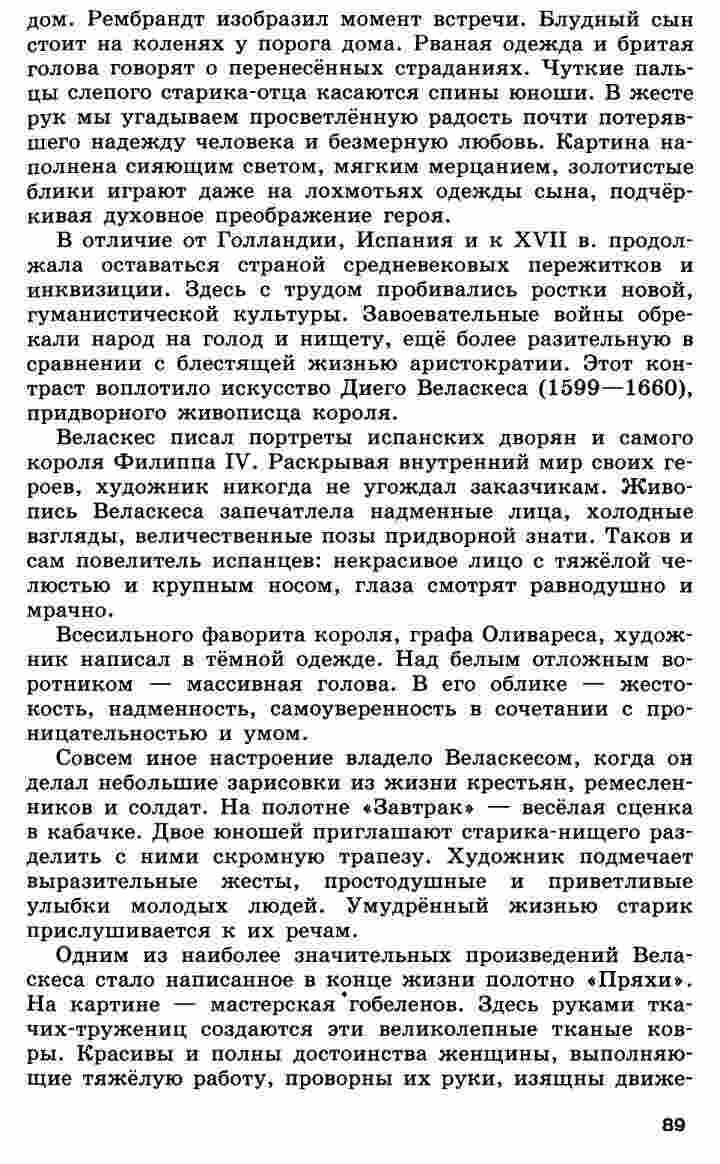 дом. Рембрандт изобразил момент встречи. Блудный сын стоит на коленях у порога дома. Рваная одежда и бритая голова говорят о перенесённых страданиях. Чуткие пальцы слепого старика-отца касаются спины юноши. В жесте рук мы угадываем просветлённую радость почти потерявшего надежду человека и безмерную любовь. Картина наполнена сияющим светом, мягким мерцанием, золотистые блики играют даже на лохмотьях одежды сына, подчёркивая духовное преображение героя.

В отличие от Голландии, Испания и к XVII в. продолжала оставаться страной средневековых пережитков и инквизиции. Здесь с трудом пробивались ростки новой, гуманистической культуры. Завоевательные войны обрекали народ на голод и нищету, ещё более разительную в сравнении с блестящей жизнью аристократии. Этот контраст воплотило искусство Диего Веласкеса (1599—1660), придворного живописца короля.

Веласкес писал портреты испанских дворян и самого короля Филиппа IV. Раскрывая внутренний мир своих героев, художник никогда не угождал заказчикам. Живопись Веласкеса запечатлела надменные лица, холодные взгляды, величественные позы придворной знати. Таков и сам повелитель испанцев: некрасивое лицо с тяжёлой челюстью и крупным носом, глаза смотрят равнодушно и мрачно.

Всесильного фаворита короля, графа Оливареса, художник написал в тёмной одежде. Над белым отложным воротником — массивная голова. В его облике — жестокость, надменность, самоуверенность в сочетании с проницательностью и умом.

Совсем иное настроение владело Веласкесом, когда он делал небольшие зарисовки из жизни крестьян, ремесленников и солдат. На полотне «Завтрак» — весёлая сценка в кабачке. Двое юношей приглашают старика-нищего разделить с ними скромную трапезу. Художник подмечает выразительные жесты, простодушные и приветливые улыбки молодых людей. Умудрённый жизнью старик прислушивается к их речам.

Одним из наиболее значительных произведений Веласкеса стало написанное в конце жизни полотно «Пряхи». На картине — мастерская гобеленов. Здесь руками ткачих-тружениц создаются эти великолепные тканые ковры. Красивы и полны достоинства женщины, выполняющие тяжёлую работу, проворны их руки, изящны движе-

89